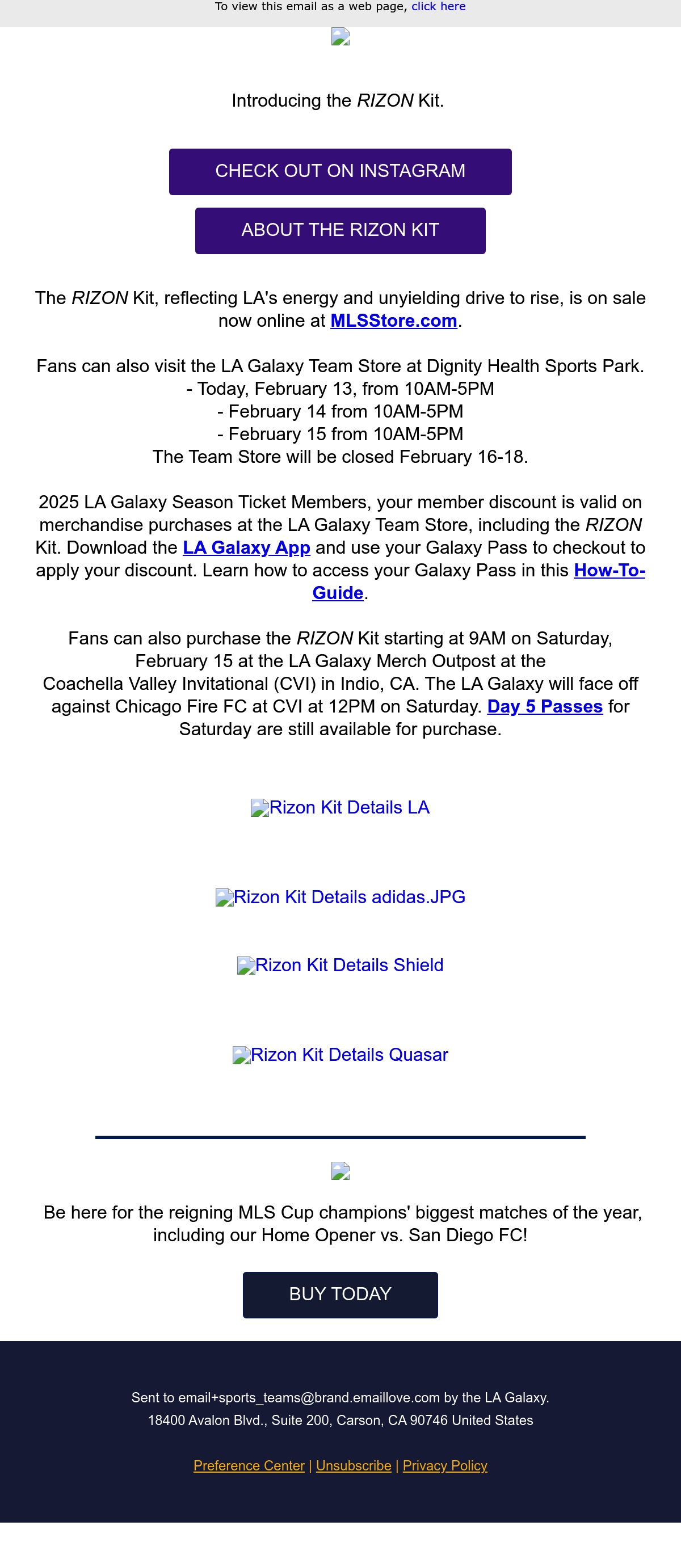 To view this email as a web page, click here

Introducing the RIZON Kit.

CHECK OUT ON INSTAGRAM

ABOUT THE RIZON KIT

The RIZON Kit, reflecting LA's energy and unyielding drive to rise, is on sale now online at MLSStore.com.

Fans can also visit the LA Galaxy Team Store at Dignity Health Sports Park.
- Today, February 13, from 10AM-5PM
- February 14 from 10AM-5PM
- February 15 from 10AM-5PM
The Team Store will be closed February 16-18.

2025 LA Galaxy Season Ticket Members, your member discount is valid on merchandise purchases at the LA Galaxy Team Store, including the RIZON Kit. Download the LA Galaxy App and use your Galaxy Pass to checkout to apply your discount. Learn how to access your Galaxy Pass in this How-To-Guide.

Fans can also purchase the RIZON Kit starting at 9AM on Saturday, February 15 at the LA Galaxy Merch Outpost at the Coachella Valley Invitational (CVI) in Indio, CA. The LA Galaxy will face off against Chicago Fire FC at CVI at 12PM on Saturday. Day 5 Passes for Saturday are still available for purchase.

Rizon Kit Details LA

Rizon Kit Details adidas.JPG

Rizon Kit Details Shield

Rizon Kit Details Quasar

Be here for the reigning MLS Cup champions' biggest matches of the year, including our Home Opener vs. San Diego FC!

BUY TODAY

Sent to email+sports_teams@brand.emaillove.com by the LA Galaxy.
18400 Avalon Blvd., Suite 200, Carson, CA 90746 United States

Preference Center | Unsubscribe | Privacy Policy